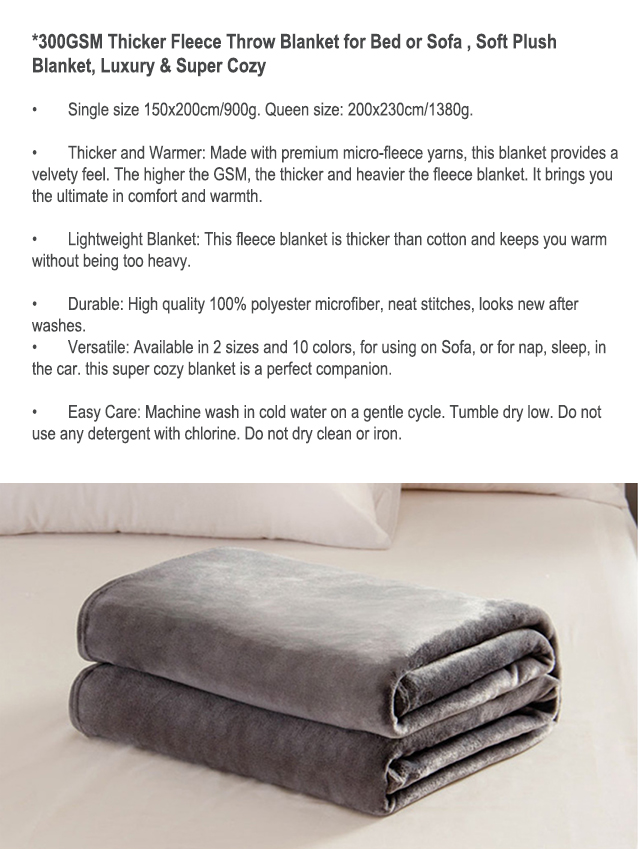 *300GSM Thicker Fleece Throw Blanket for Bed or Sofa , Soft Plush Blanket, Luxury & Super Cozy

• Single size 150x200cm/900g. Queen size: 200x230cm/1380g.

• Thicker and Warmer: Made with premium micro-fleece yarns, this blanket provides a velvety feel. The higher the GSM, the thicker and heavier the fleece blanket. It brings you the ultimate in comfort and warmth.

• Lightweight Blanket: This fleece blanket is thicker than cotton and keeps you warm without being too heavy.

• Durable: High quality 100% polyester microfiber, neat stitches, looks new after washes.
• Versatile: Available in 2 sizes and 10 colors, for using on Sofa, or for nap, sleep, in the car. this super cozy blanket is a perfect companion.

• Easy Care: Machine wash in cold water on a gentle cycle. Tumble dry low. Do not use any detergent with chlorine. Do not dry clean or iron.